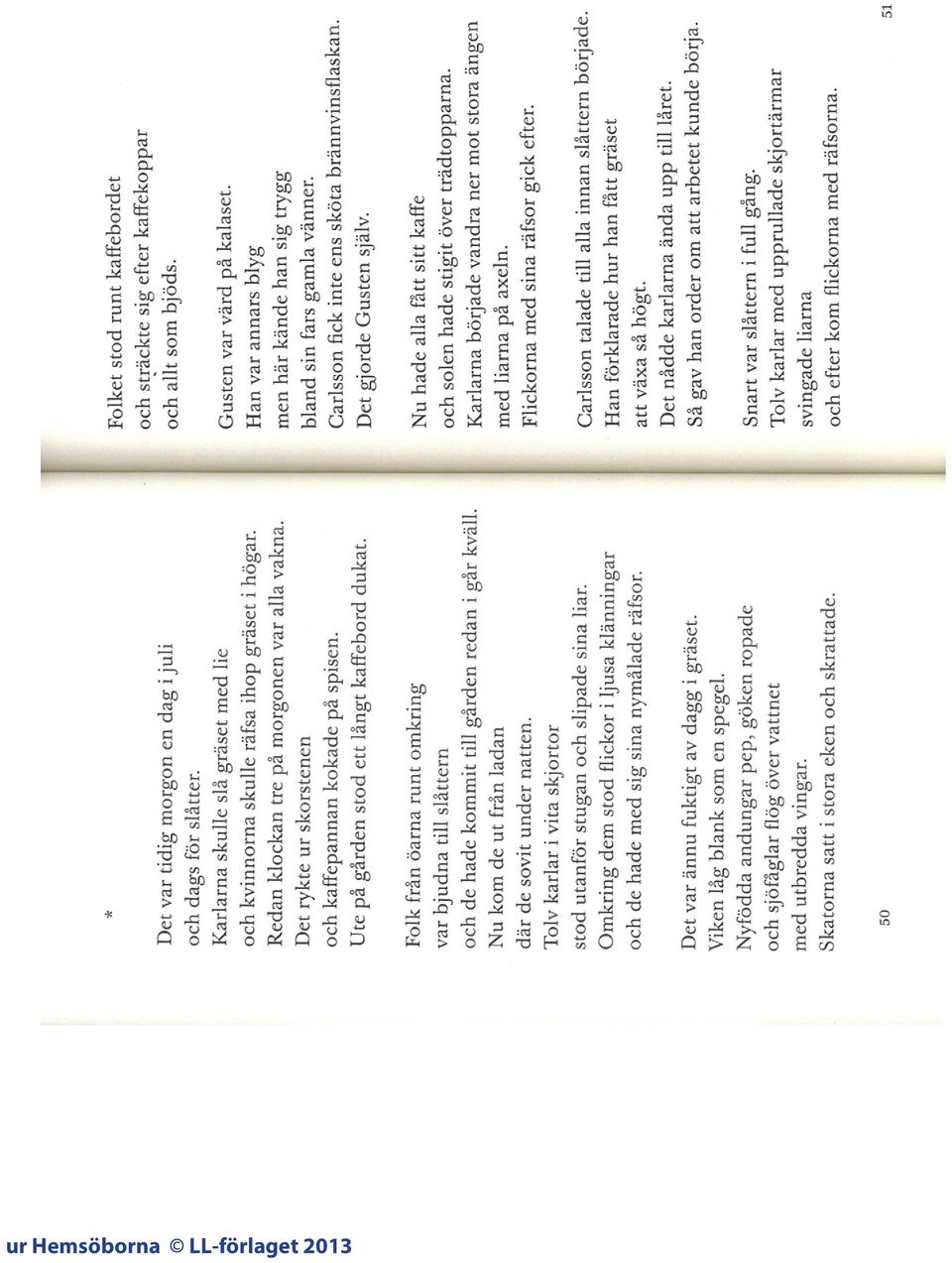 *

Det var tidig morgon en dag i juli och dags för slåtter.
Karlarna skulle slå gräset med lie och kvinnorna skulle räfsa ihop gräset i högar.
Redan klockan tre på morgonen var alla vakna.
Det rykte ur skorstenen och kaffepannan kokade på spisen.
Ute på gården stod ett långt kaffebord dukat.

Folk från öarna runt omkring var bjudna till slåttern och de hade kommit till gården redan i går kväll.
Nu kom de ut från ladan där de sovit under natten.
Tolv karlar i vita skjortor stod utanför stugan och slipade sina liar.
Omkring dem stod flickor i ljusa klänningar och de hade med sig sina nymålade räfsor.

Det var ännu fuktigt av dagg i gräset.
Viken låg blank som en spegel.
Nyfödda andungar pep, göken ropade och sjöfåglar flög över vattnet med utbredda vingar.
Skatorna satt i stora eken och skrattade.

50

Folket stod runt kaffebordet och sträckte sig efter kaffekoppar och allt som bjöds.

Gusten var värd på kalaset.
Han var annars blyg men här kände han sig trygg bland sin fars gamla vänner.
Carlsson fick inte ens sköta brännvinsflaskan.
Det gjorde Gusten själv.

Nu hade alla fått sitt kaffe och solen hade stigit över trädtopparna.
Karlarna började vandra ner mot stora ängen med liarna på axeln.
Flickorna med sina räfsor gick efter.

Carlsson talade till alla innan slåttern började.
Han förklarade hur han fått gräset att växa så högt.
Det nådde karlarna ända upp till låret.
Så gav han order om att arbetet kunde börja.

Snart var slåttern i full gång.
Tolv karlar med upprullade skjortärmar svingade liarna och efter kom flickorna med räfsorna.

51

ur Hemsöborna © LL-förlaget 2013